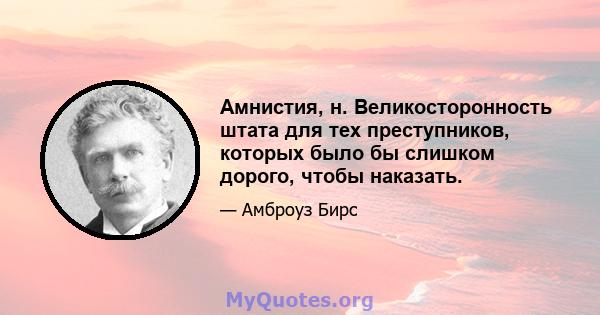 Амнистия, н. Великосторонность штата для тех преступников, которых было бы слишком дорого, чтобы наказать.

— Амброуз Бирс

MyQuotes.org